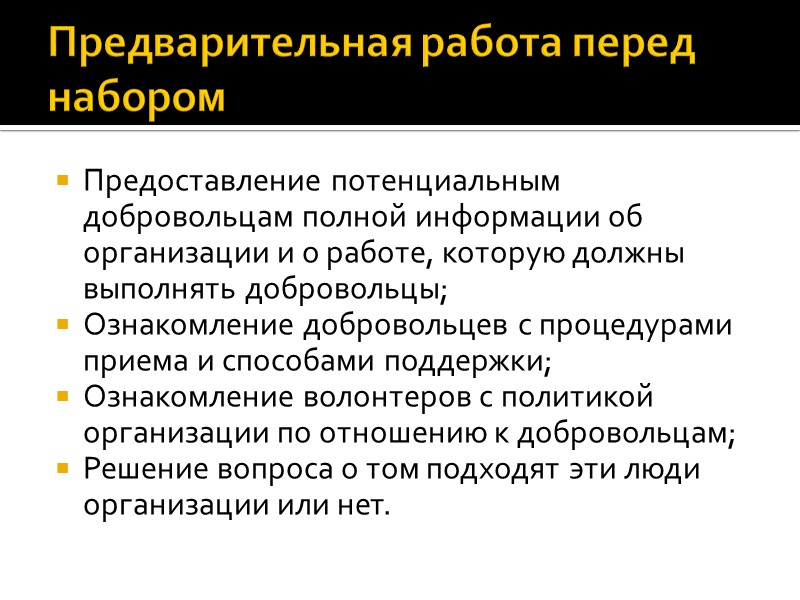 Предварительная работа перед набором

• Предоставление потенциальным добровольцам полной информации об организации и о работе, которую должны выполнять добровольцы;
• Ознакомление добровольцев с процедурами приема и способами поддержки;
• Ознакомление волонтеров с политикой организации по отношению к добровольцам;
• Решение вопроса о том подходят эти люди организации или нет.